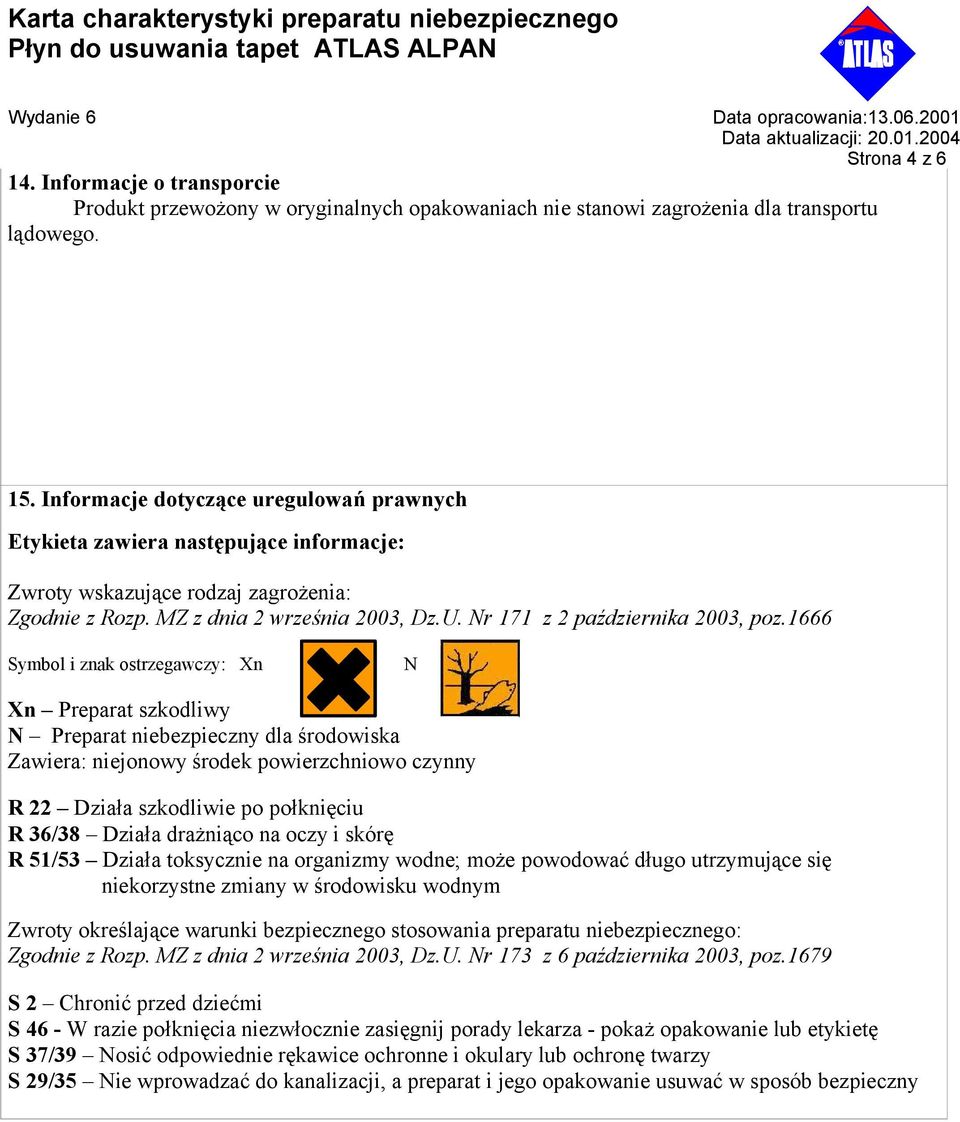 Karta charakterystyki preparatu niebezpiecznego
Płyn do usuwania tapet ATLAS ALPAN

ATLAS

Wydanie 6

Data opracowania:13.06.2001
Data aktualizacji: 20.01.2004
Strona 4 z 6

14. Informacje o transporcie
Produkt przewożony w oryginalnych opakowaniach nie stanowi zagrożenia dla transportu lądowego.

15. Informacje dotyczące uregulowań prawnych

Etykieta zawiera następujące informacje:

Zwroty wskazujące rodzaj zagrożenia:
Zgodnie z Rozp. MZ z dnia 2 września 2003, Dz.U. Nr 171 z 2 października 2003, poz.1666

Symbol i znak ostrzegawczy: Xn N

Xn – Preparat szkodliwy
N – Preparat niebezpieczny dla środowiska
Zawiera: niejonowy środek powierzchniowo czynny

R 22 – Działa szkodliwie po połknięciu
R 36/38 – Działa drażniąco na oczy i skórę
R 51/53 – Działa toksycznie na organizmy wodne; może powodować długo utrzymujące się niekorzystne zmiany w środowisku wodnym

Zwroty określające warunki bezpiecznego stosowania preparatu niebezpiecznego:
Zgodnie z Rozp. MZ z dnia 2 września 2003, Dz.U. Nr 173 z 6 października 2003, poz.1679

S 2 – Chronić przed dziećmi
S 46 - W razie połknięcia niezwłocznie zasięgnij porady lekarza - pokaż opakowanie lub etykietę
S 37/39 – Nosić odpowiednie rękawice ochronne i okulary lub ochronę twarzy
S 29/35 – Nie wprowadzać do kanalizacji, a preparat i jego opakowanie usuwać w sposób bezpieczny